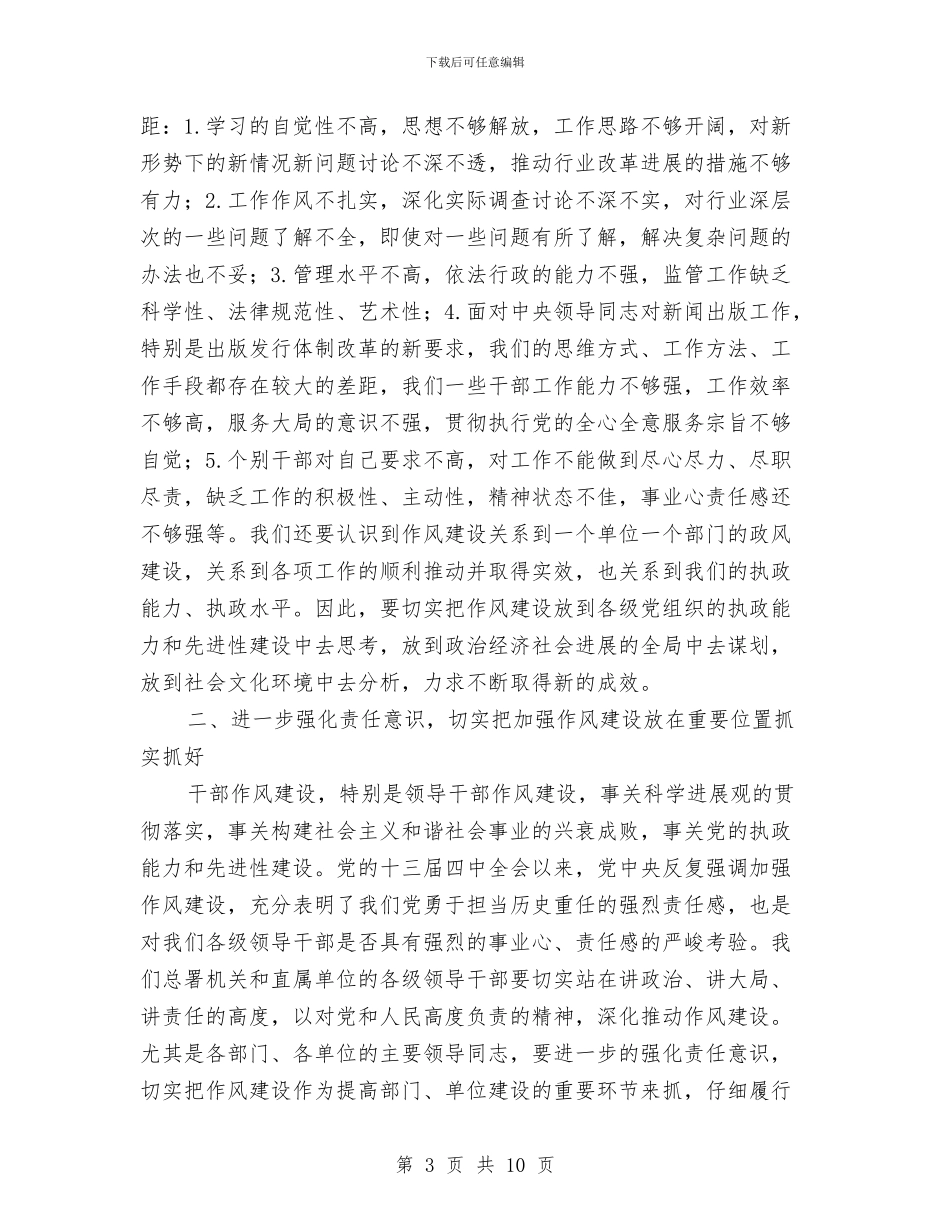 下载后可任意编辑

距：1.学习的自觉性不高，思想不够解放，工作思路不够开阔，对新形势下的新情况新问题讨论不深不透，推动行业改革进展的措施不够有力；2.工作作风不扎实，深化实际调查讨论不深不实，对行业深层次的一些问题了解不全，即使对一些问题有所了解，解决复杂问题的办法也不妥；3.管理水平不高，依法行政的能力不强，监管工作缺乏科学性、法律规范性、艺术性；4.面对中央领导同志对新闻出版工作，特别是出版发行体制改革的新要求，我们的思维方式、工作方法、工作手段都存在较大的差距，我们一些干部工作能力不够强，工作效率不够高，服务大局的意识不强，贯彻执行党的全心全意服务宗旨不够自觉；5.个别干部对自己要求不高，对工作不能做到尽心尽力、尽职尽责，缺乏工作的积极性、主动性，精神状态不佳，事业心责任感还不够强等。我们还要认识到作风建设关系到一个单位一个部门的政风建设，关系到各项工作的顺利推动并取得实效，也关系到我们的执政能力、执政水平。因此，要切实把作风建设放到各级党组织的执政能力和先进性建设中去思考，放到政治经济社会进展的全局中去谋划，放到社会文化环境中去分析，力求不断取得新的成效。

二、进一步强化责任意识，切实把加强作风建设放在重要位置抓实抓好

干部作风建设，特别是领导干部作风建设，事关科学进展观的贯彻落实，事关构建社会主义和谐社会事业的兴衰成败，事关党的执政能力和先进性建设。党的十三届四中全会以来，党中央反复强调加强作风建设，充分表明了我们党勇于担当历史重任的强烈责任感，也是对我们各级领导干部是否具有强烈的事业心、责任感的严峻考验。我们总署机关和直属单位的各级领导干部要切实站在讲政治、讲大局、讲责任的高度，以对党和人民高度负责的精神，深化推动作风建设。尤其是各部门、各单位的主要领导同志，要进一步的强化责任意识，切实把作风建设作为提高部门、单位建设的重要环节来抓，仔细履行

第 3 页 共 10 页